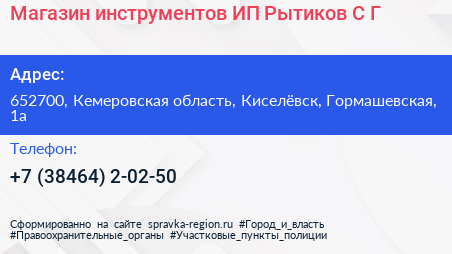 Магазин инструментов ИП Рытиков С Г

Адрес:

652700, Кемеровская область, Киселёвск, Гормашевская, 1а

Телефон:

+7 (38464) 2-02-50

Сформированно на сайте spravka-region.ru #Город_и_власть #Правоохранительные_органы #Участковые_пункты_полиции